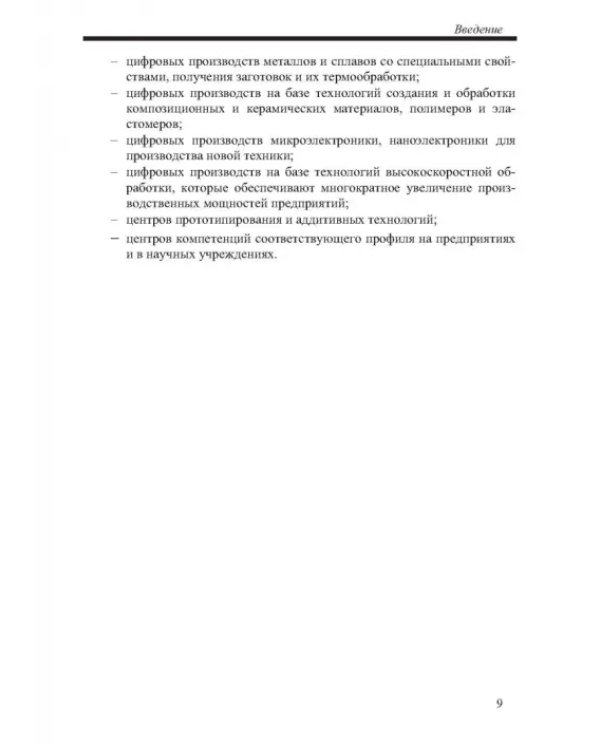 Введение

– цифровых производств металлов и сплавов со специальными свойствами, получения заготовок и их термообработки;
– цифровых производств на базе технологий создания и обработки композиционных и керамических материалов, полимеров и эластомеров;
– цифровых производств микроэлектроники, наноэлектроники для производства новой техники;
– цифровых производств на базе технологий высокоскоростной обработки, которые обеспечивают многократное увеличение производственных мощностей предприятий;
– центров прототипирования и аддитивных технологий;
– центров компетенций соответствующего профиля на предприятиях и в научных учреждениях.

9